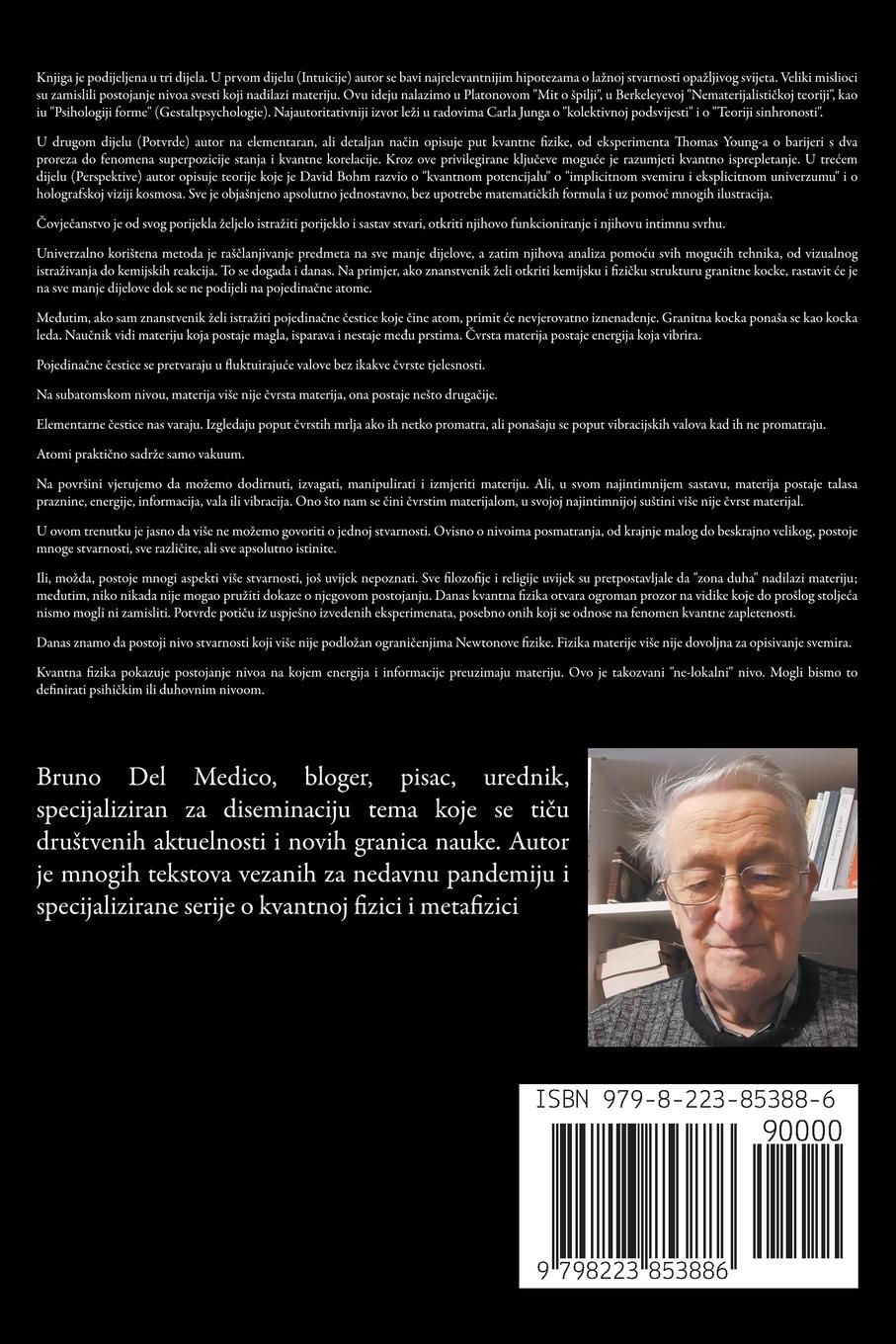 Knjiga je podijeljena u tri dijela. U prvom dijelu (Intuicije) autor se bavi najrelevantnijim hipotezama o lažnoj stvarnosti opažljivog svijeta. Veliki mislioci su zamislili postojanje nivoa svesti koji nadilazi materiju. Ovu ideju nalazimo u Platonovom "Mit o špilji", u Berkeleyevoj "Nematerijalističkoj teoriji", kao iu "Psihologiji forme" (Gestaltpsychologie). Najautoritativniji izvor leži u radovima Carla Junga o "kolektivnoj podsvijesti" i o "Teoriji sinhronosti".

U drugom dijelu (Potvrde) autor na elementaran, ali detaljan način opisuje put kvantne fizike, od eksperimenta Thomas Young-a o barijeri s dva proreza do fenomena superpozicije stanja i kvantne korelacije. Kroz ove privilegirane ključeve moguće je razumjeti kvantno isprepletanje. U trećem dijelu (Perspektive) autor opisuje teorije koje je David Bohm razvio o "kvantnom potencijalu" o "implicitnom svemiru i eksplicitnom univerzumu" i o holografskoj viziji kosmosa. Sve je objašnjeno apsolutno jednostavno, bez upotrebe matematičkih formula i uz pomoć mnogih ilustracija.

Čovječanstvo je od svog porijekla željelo istražiti porijeklo i sastav stvari, otkriti njihovo funkcioniranje i njihovu intimnu svrhu.

Univerzalno korištena metoda je raščlanjivanje predmeta na sve manje dijelove, a zatim njihova analiza pomoću svih mogućih tehnika, od vizualnog istraživanja do kemijskih reakcija. To se događa i danas. Na primjer, ako znanstvenik želi otkriti kemijsku i fizičku strukturu granitne kocke, rastavit će je na sve manje dijelove dok se ne podijeli na pojedinačne atome.

Međutim, ako sam znanstvenik želi istražiti pojedinačne čestice koje čine atom, primit će nevjerovatno iznenađenje. Granitna kocka ponaša se kao kocka leda. Naučnik vidi materiju koja postaje magla, isparava i nestaje među prstima. Čvrsta materija postaje energija koja vibrira.

Pojedinačne čestice se pretvaraju u fluktuirajuće valove bez ikakve čvrste tjelesnosti.

Na subatomskom nivou, materija više nije čvrsta materija, ona postaje nešto drugačije.

Elementarne čestice nas varaju. Izgledaju poput čvrstih mrlja ako ih netko promatra, ali ponašaju se poput vibracijskih valova kad ih ne promatraju.

Atomi praktično sadrže samo vakuum.

Na površini vjerujemo da možemo dodirnuti, izvagati, manipulirati i izmjeriti materiju. Ali, u svom najintimnijem sastavu, materija postaje talasa praznine, energije, informacija, vala ili vibracija. Ono što nam se čini čvrstim materijalom, u svojoj najintimnijoj suštini više nije čvrst materijal.

U ovom trenutku je jasno da više ne možemo govoriti o jednoj stvarnosti. Ovisno o nivoima posmatranja, od krajnje malog do beskrajno velikog, postoje mnoge stvarnosti, sve različite, ali sve apsolutno istinite.

Ili, možda, postoje mnogi aspekti više stvarnosti, još uvijek nepoznati. Sve filozofije i religije uvijek su pretpostavljale da "zona duha" nadilazi materiju; međutim, niko nikada nije mogao pružiti dokaze o njegovom postojanju. Danas kvantna fizika otvara ogroman prozor na vidike koje do prošlog stoljeća nismo mogli ni zamisliti. Potvrde potiču iz uspješno izvedenih eksperimenata, posebno onih koji se odnose na fenomen kvantne zapletenosti.

Danas znamo da postoji nivo stvarnosti koji više nije podložan ograničenjima Newtonove fizike. Fizika materije više nije dovoljna za opisivanje svemira.

Kvantna fizika pokazuje postojanje nivoa na kojem energija i informacije preuzimaju materiju. Ovo je takozvani "ne-lokalni" nivo. Mogli bismo to definirati psihičkim ili duhovnim nivoom.

Bruno Del Medico, bloger, pisac, urednik, specijaliziran za diseminaciju tema koje se tiču društvenih aktuelnosti i novih granica nauke. Autor je mnogih tekstova vezanih za nedavnu pandemiju i specijalizirane serije o kvantnoj fizici i metafizici

ISBN 979-8-223-85388-6

90000

9 798223 853886